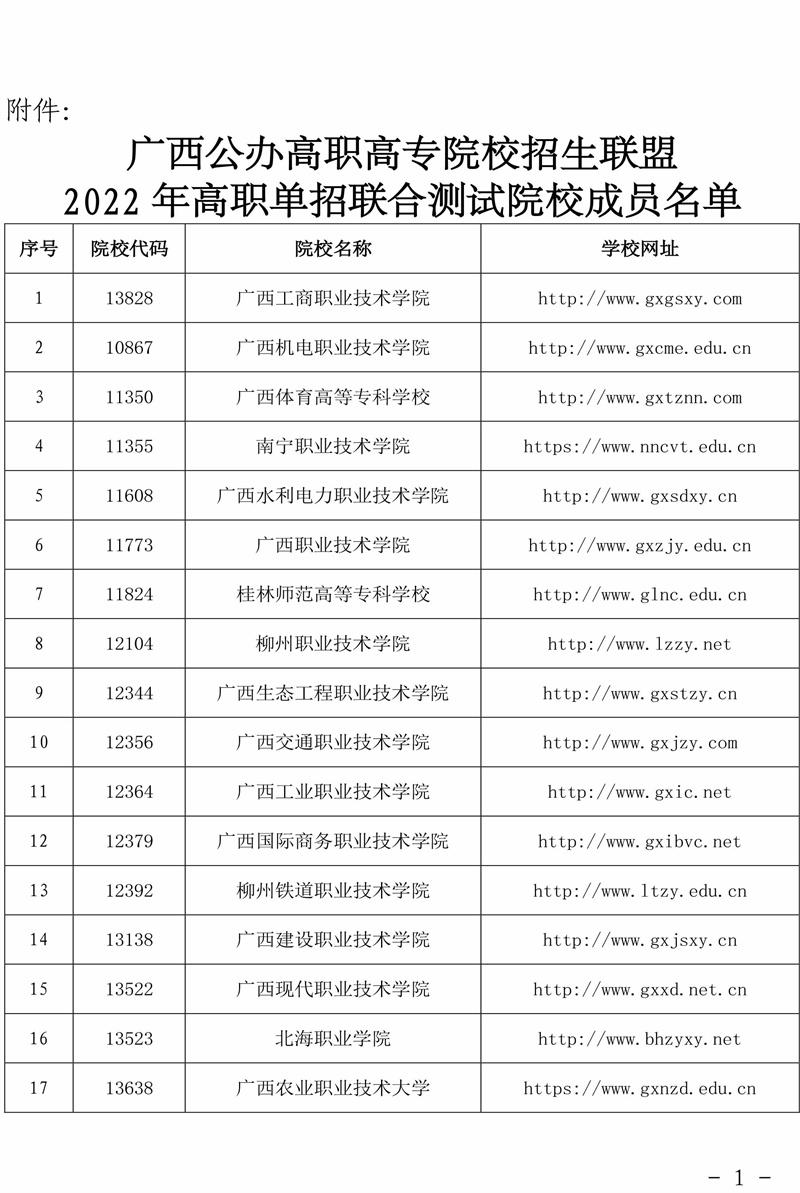 附件:

广西公办高职高专院校招生联盟
2022 年高职单招联合测试院校成员名单

| 序号 | 院校代码 | 院校名称 | 学校网址 |
|---|---|---|---|
| 1 | 13828 | 广西工商职业技术学院 | http://www.gxgsxy.com |
| 2 | 10867 | 广西机电职业技术学院 | http://www.gxcme.edu.cn |
| 3 | 11350 | 广西体育高等专科学校 | http://www.gxtznn.com |
| 4 | 11355 | 南宁职业技术学院 | https://www.nncvt.edu.cn |
| 5 | 11608 | 广西水利电力职业技术学院 | http://www.gxsdxy.cn |
| 6 | 11773 | 广西职业技术学院 | http://www.gxzjy.edu.cn |
| 7 | 11824 | 桂林师范高等专科学校 | http://www.glnc.edu.cn |
| 8 | 12104 | 柳州职业技术学院 | http://www.lzzy.net |
| 9 | 12344 | 广西生态工程职业技术学院 | http://www.gxstzy.cn |
| 10 | 12356 | 广西交通职业技术学院 | http://www.gxjzy.com |
| 11 | 12364 | 广西工业职业技术学院 | http://www.gxic.net |
| 12 | 12379 | 广西国际商务职业技术学院 | http://www.gxibvc.net |
| 13 | 12392 | 柳州铁道职业技术学院 | http://www.ltzy.edu.cn |
| 14 | 13138 | 广西建设职业技术学院 | http://www.gxjsxy.cn |
| 15 | 13522 | 广西现代职业技术学院 | http://www.gxxd.net.cn |
| 16 | 13523 | 北海职业学院 | http://www.bhzyxy.net |
| 17 | 13638 | 广西农业职业技术大学 | https://www.gxnzd.edu.cn |

- 1 -